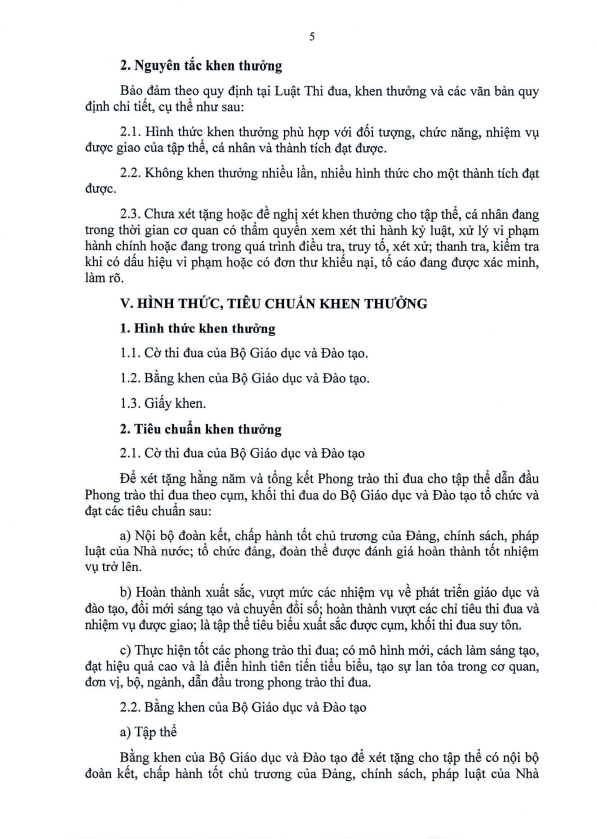 5

2. Nguyên tắc khen thưởng

Bảo đảm theo quy định tại Luật Thi đua, khen thưởng và các văn bản quy định chi tiết, cụ thể như sau:

2.1. Hình thức khen thưởng phù hợp với đối tượng, chức năng, nhiệm vụ được giao của tập thể, cá nhân và thành tích đạt được.

2.2. Không khen thưởng nhiều lần, nhiều hình thức cho một thành tích đạt được.

2.3. Chưa xét tặng hoặc đề nghị xét khen thưởng cho tập thể, cá nhân đang trong thời gian cơ quan có thẩm quyền xem xét thi hành kỷ luật, xử lý vi phạm hành chính hoặc đang trong quá trình điều tra, truy tố, xét xử; thanh tra, kiểm tra khi có dấu hiệu vi phạm hoặc có đơn thư khiếu nại, tố cáo đang được xác minh, làm rõ.

V. HÌNH THỨC, TIÊU CHUẨN KHEN THƯỞNG

1. Hình thức khen thưởng

1.1. Cờ thi đua của Bộ Giáo dục và Đào tạo.

1.2. Bằng khen của Bộ Giáo dục và Đào tạo.

1.3. Giấy khen.

2. Tiêu chuẩn khen thưởng

2.1. Cờ thi đua của Bộ Giáo dục và Đào tạo

Để xét tặng hằng năm và tổng kết Phong trào thi đua cho tập thể dẫn đầu Phong trào thi đua theo cụm, khối thi đua do Bộ Giáo dục và Đào tạo tổ chức và đạt các tiêu chuẩn sau:

a) Nội bộ đoàn kết, chấp hành tốt chủ trương của Đảng, chính sách, pháp luật của Nhà nước; tổ chức đảng, đoàn thể được đánh giá hoàn thành tốt nhiệm vụ trở lên.

b) Hoàn thành xuất sắc, vượt mức các nhiệm vụ về phát triển giáo dục và đào tạo, đổi mới sáng tạo và chuyển đổi số; hoàn thành vượt các chỉ tiêu thi đua và nhiệm vụ được giao; là tập thể tiêu biểu xuất sắc được cụm, khối thi đua suy tôn.

c) Thực hiện tốt các phong trào thi đua; có mô hình mới, cách làm sáng tạo, đạt hiệu quả cao và là điển hình tiên tiến tiêu biểu, tạo sự lan tỏa trong cơ quan, đơn vị, bộ, ngành, dẫn đầu trong phong trào thi đua.

2.2. Bằng khen của Bộ Giáo dục và Đào tạo

a) Tập thể

Bằng khen của Bộ Giáo dục và Đào tạo để xét tặng cho tập thể có nội bộ đoàn kết, chấp hành tốt chủ trương của Đảng, chính sách, pháp luật của Nhà